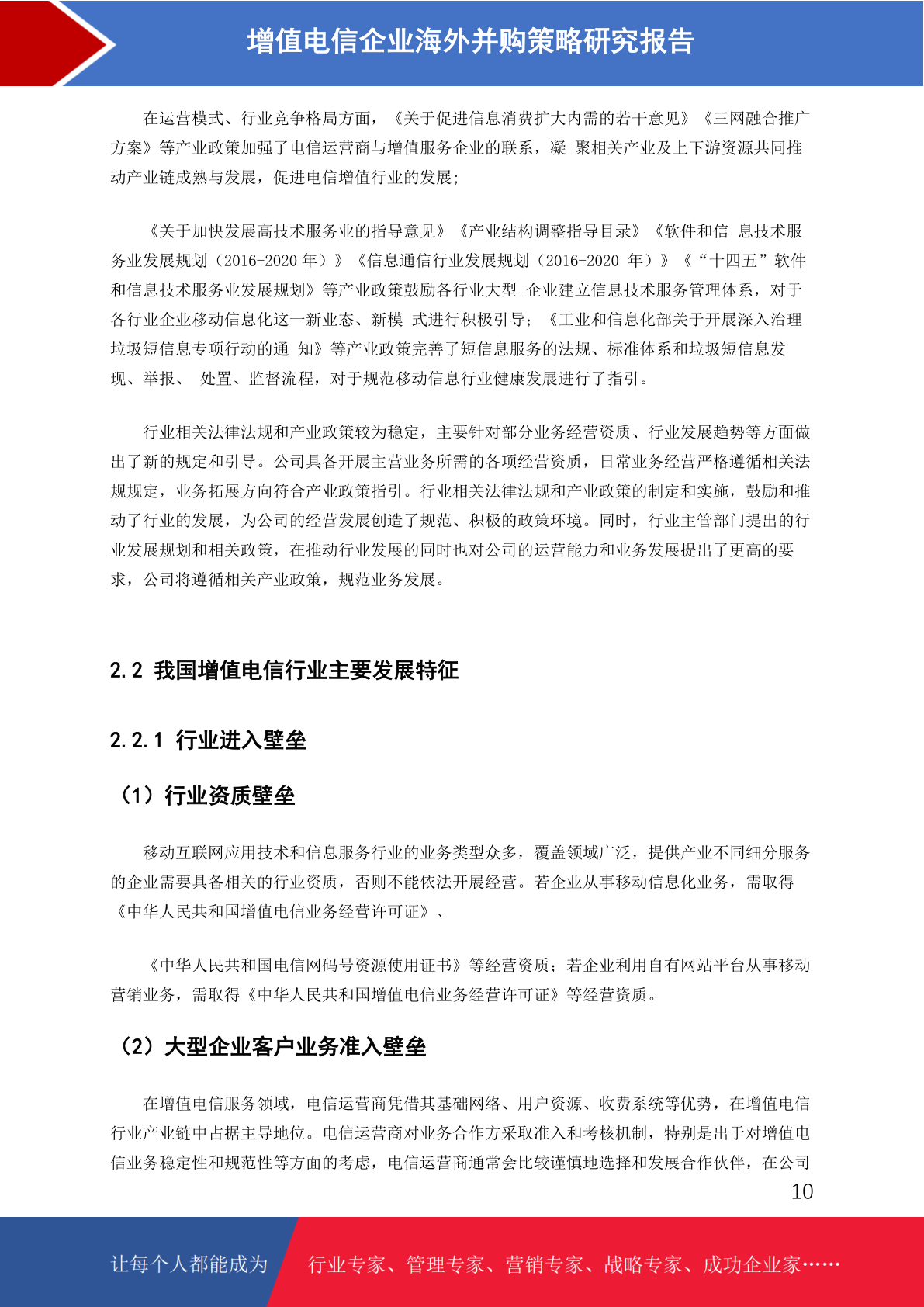 增值电信企业海外并购策略研究报告

在运营模式、行业竞争格局方面，《关于促进信息消费扩大内需的若干意见》《三网融合推广方案》等产业政策加强了电信运营商与增值服务企业的联系，凝 聚相关产业及上下游资源共同推动产业链成熟与发展，促进电信增值行业的发展；

《关于加快发展高技术服务业的指导意见》《产业结构调整指导目录》《软件和信 息技术服务业发展规划（2016-2020 年）》《信息通信行业发展规划（2016-2020 年）》《“十四五”软件和信息技术服务业发展规划》等产业政策鼓励各行业大型 企业建立信息技术服务管理体系，对于各行业企业移动信息化这一新业态、新模 式进行积极引导；《工业和信息化部关于开展深入治理垃圾短信息专项行动的通 知》等产业政策完善了短信息服务的法规、标准体系和垃圾短信息发现、举报、 处置、监督流程，对于规范移动信息行业健康发展进行了指引。

行业相关法律法规和产业政策较为稳定，主要针对部分业务经营资质、行业发展趋势等方面做出了新的规定和引导。公司具备开展主营业务所需的各项经营资质，日常业务经营严格遵循相关法规规定，业务拓展方向符合产业政策指引。行业相关法律法规和产业政策的制定和实施，鼓励和推动了行业的发展，为公司的经营发展创造了规范、积极的政策环境。同时，行业主管部门提出的行业发展规划和相关政策，在推动行业发展的同时也对公司的运营能力和业务发展提出了更高的要求，公司将遵循相关产业政策，规范业务发展。

2.2 我国增值电信行业主要发展特征

2.2.1 行业进入壁垒

（1）行业资质壁垒

移动互联网应用技术和信息服务行业的业务类型众多，覆盖领域广泛，提供产业不同细分服务的企业需要具备相关的行业资质，否则不能依法开展经营。若企业从事移动信息化业务，需取得《中华人民共和国增值电信业务经营许可证》、

《中华人民共和国电信网码号资源使用证书》等经营资质；若企业利用自有网站平台从事移动营销业务，需取得《中华人民共和国增值电信业务经营许可证》等经营资质。

（2）大型企业客户业务准入壁垒

在增值电信服务领域，电信运营商凭借其基础网络、用户资源、收费系统等优势，在增值电信行业产业链中占据主导地位。电信运营商对业务合作方采取准入和考核机制，特别是出于对增值电信业务稳定性和规范性等方面的考虑，电信运营商通常会比较谨慎地选择和发展合作伙伴，在公司

10

让每个人都能成为 行业专家、管理专家、营销专家、战略专家、成功企业家……